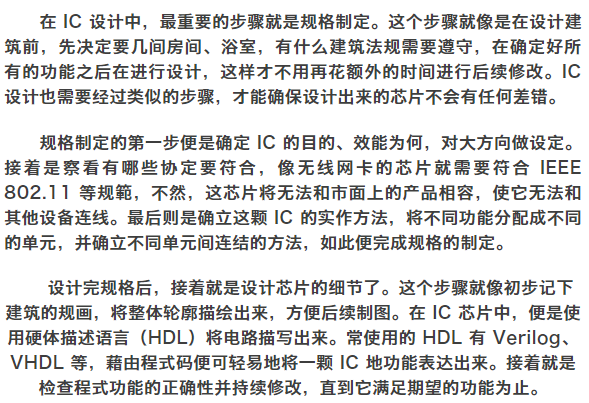 在 IC 设计中，最重要的步骤就是规格制定。这个步骤就像是在设计建筑前，先决定要几间房间、浴室，有什么建筑法规需要遵守，在确定好所有的功能之后在进行设计，这样才不用再花额外的时间进行后续修改。IC 设计也需要经过类似的步骤，才能确保设计出来的芯片不会有任何差错。

规格制定的第一步便是确定 IC 的目的、效能为何，对大方向做设定。接着是察看有哪些协定要符合，像无线网卡的芯片就需要符合 IEEE 802.11 等规範，不然，这芯片将无法和市面上的产品相容，使它无法和其他设备连线。最后则是确立这颗 IC 的实作方法，将不同功能分配成不同的单元，并确立不同单元间连结的方法，如此便完成规格的制定。

设计完规格后，接着就是设计芯片的细节了。这个步骤就像初步记下建筑的规画，将整体轮廓描绘出来，方便后续制图。在 IC 芯片中，便是使用硬体描述语言（HDL）将电路描写出来。常使用的 HDL 有 Verilog、VHDL 等，藉由程式码便可轻易地将一颗 IC 地功能表达出来。接着就是检查程式功能的正确性并持续修改，直到它满足期望的功能为止。